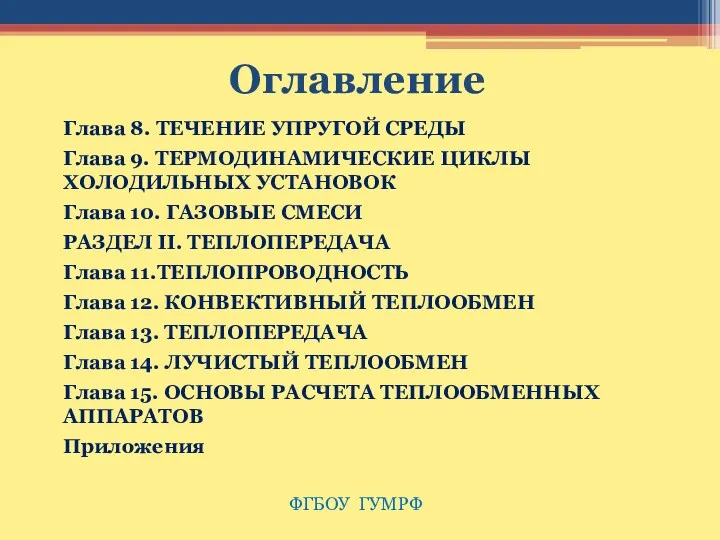 Оглавление

Глава 8. ТЕЧЕНИЕ УПРУГОЙ СРЕДЫ

Глава 9. ТЕРМОДИНАМИЧЕСКИЕ ЦИКЛЫ ХОЛОДИЛЬНЫХ УСТАНОВОК

Глава 10. ГАЗОВЫЕ СМЕСИ

РАЗДЕЛ II. ТЕПЛОПЕРЕДАЧА

Глава 11.ТЕПЛОПРОВОДНОСТЬ

Глава 12. КОНВЕКТИВНЫЙ ТЕПЛООБМЕН

Глава 13. ТЕПЛОПЕРЕДАЧА

Глава 14. ЛУЧИСТЫЙ ТЕПЛООБМЕН

Глава 15. ОСНОВЫ РАСЧЕТА ТЕПЛООБМЕННЫХ АППАРАТОВ

Приложения

ФГБОУ ГУМРФ